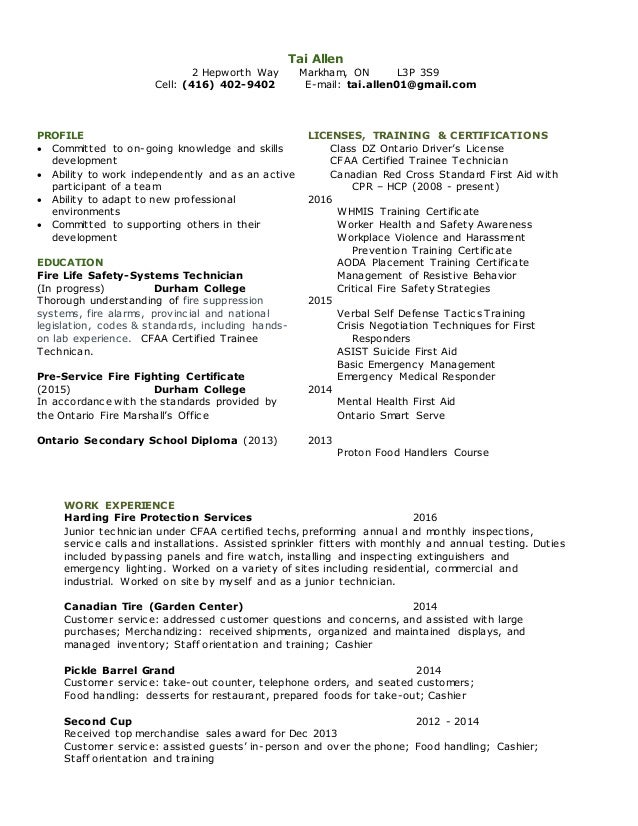 Tai Allen
2 Hepworth Way Markham, ON L3P 3S9
Cell: (416) 402-9402 E-mail: tai.allen01@gmail.com

PROFILE
• Committed to on-going knowledge and skills development
• Ability to work independently and as an active participant of a team
• Ability to adapt to new professional environments
• Committed to supporting others in their development

EDUCATION
Fire Life Safety-Systems Technician
(In progress) Durham College
Thorough understanding of fire suppression systems, fire alarms, provincial and national legislation, codes & standards, including hands-on lab experience. CFAA Certified Trainee Technican.

Pre-Service Fire Fighting Certificate
(2015) Durham College
In accordance with the standards provided by the Ontario Fire Marshall's Office

Ontario Secondary School Diploma (2013)

LICENSES, TRAINING & CERTIFICATIONS
Class DZ Ontario Driver's License
CFAA Certified Trainee Technician
Canadian Red Cross Standard First Aid with CPR – HCP (2008 - present)
2016
WHMIS Training Certificate
Worker Health and Safety Awareness
Workplace Violence and Harassment Prevention Training Certificate
AODA Placement Training Certificate
Management of Resistive Behavior
Critical Fire Safety Strategies
2015
Verbal Self Defense Tactics Training
Crisis Negotiation Techniques for First Responders
ASIST Suicide First Aid
Basic Emergency Management
Emergency Medical Responder
2014
Mental Health First Aid
Ontario Smart Serve
2013
Proton Food Handlers Course

WORK EXPERIENCE
Harding Fire Protection Services 2016
Junior technician under CFAA certified techs, preforming annual and monthly inspections, service calls and installations. Assisted sprinkler fitters with monthly and annual testing. Duties included bypassing panels and fire watch, installing and inspecting extinguishers and emergency lighting. Worked on a variety of sites including residential, commercial and industrial. Worked on site by myself and as a junior technician.

Canadian Tire (Garden Center) 2014
Customer service: addressed customer questions and concerns, and assisted with large purchases; Merchandizing: received shipments, organized and maintained displays, and managed inventory; Staff orientation and training; Cashier

Pickle Barrel Grand 2014
Customer service: take-out counter, telephone orders, and seated customers; Food handling: desserts for restaurant, prepared foods for take-out; Cashier

Second Cup 2012 - 2014
Received top merchandise sales award for Dec 2013
Customer service: assisted guests' in-person and over the phone; Food handling; Cashier; Staff orientation and training